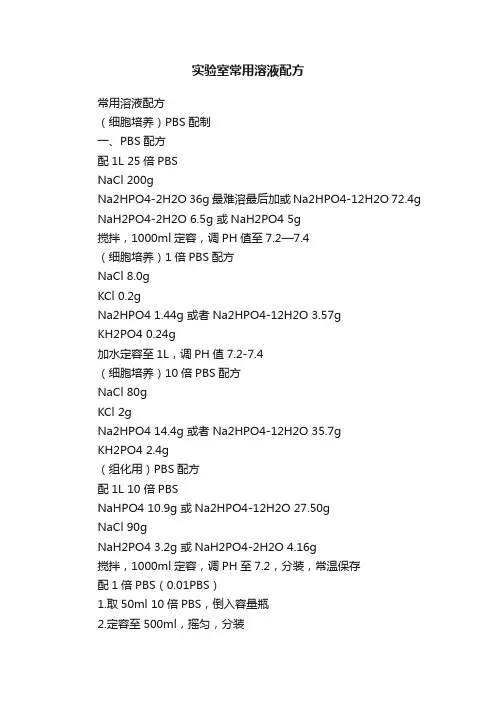 实验室常用溶液配方

常用溶液配方

（细胞培养）PBS 配制

一、PBS 配方

配 1L 25 倍 PBS

NaCl 200g

Na2HPO4-2H2O 36g 最难溶最后加或 Na2HPO4-12H2O 72.4g

NaH2PO4-2H2O 6.5g 或 NaH2PO4 5g

搅拌，1000ml 定容，调 PH 值至 7.2—7.4

（细胞培养）1 倍 PBS 配方

NaCl 8.0g

KCl 0.2g

Na2HPO4 1.44g 或者 Na2HPO4-12H2O 3.57g

KH2PO4 0.24g

加水定容至 1L，调 PH 值 7.2-7.4

（细胞培养）10 倍 PBS 配方

NaCl 80g

KCl 2g

Na2HPO4 14.4g 或者 Na2HPO4-12H2O 35.7g

KH2PO4 2.4g

（组化用）PBS 配方

配 1L 10 倍 PBS

NaHPO4 10.9g 或 Na2HPO4-12H2O 27.50g

NaCl 90g

NaH2PO4 3.2g 或 NaH2PO4-2H2O 4.16g

搅拌，1000ml 定容，调 PH 至 7.2，分装，常温保存

配 1 倍 PBS（0.01PBS）

1.取 50ml 10 倍 PBS，倒入容量瓶

2.定容至 500ml，摇匀，分装